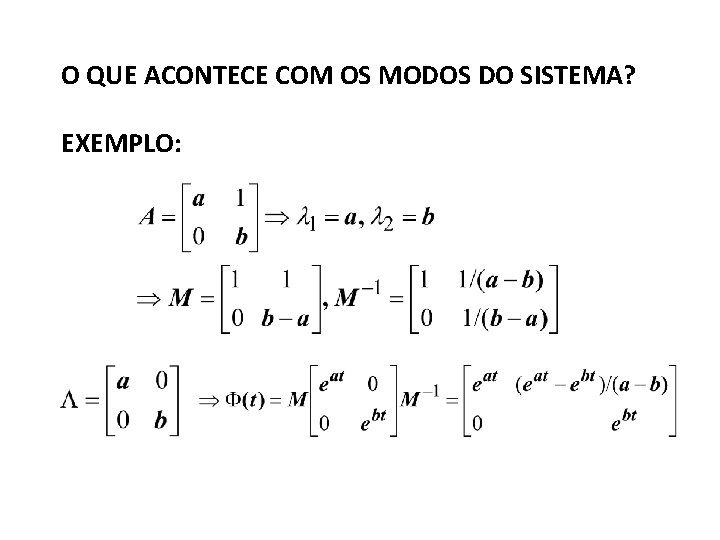 O QUE ACONTECE COM OS MODOS DO SISTEMA?

EXEMPLO:

$A = \begin{bmatrix} a & 1 \\ 0 & b \end{bmatrix} \Rightarrow \lambda_1 = a, \lambda_2 = b$

$\Rightarrow M = \begin{bmatrix} 1 & 1 \\ 0 & b-a \end{bmatrix}, M^{-1} = \begin{bmatrix} 1 & 1/(a-b) \\ 0 & 1/(b-a) \end{bmatrix}$

$\Lambda = \begin{bmatrix} a & 0 \\ 0 & b \end{bmatrix} \Rightarrow \Phi(t) = M \begin{bmatrix} e^{at} & 0 \\ 0 & e^{bt} \end{bmatrix} M^{-1} = \begin{bmatrix} e^{at} & (e^{at} - e^{bt})/(a-b) \\ 0 & e^{bt} \end{bmatrix}$